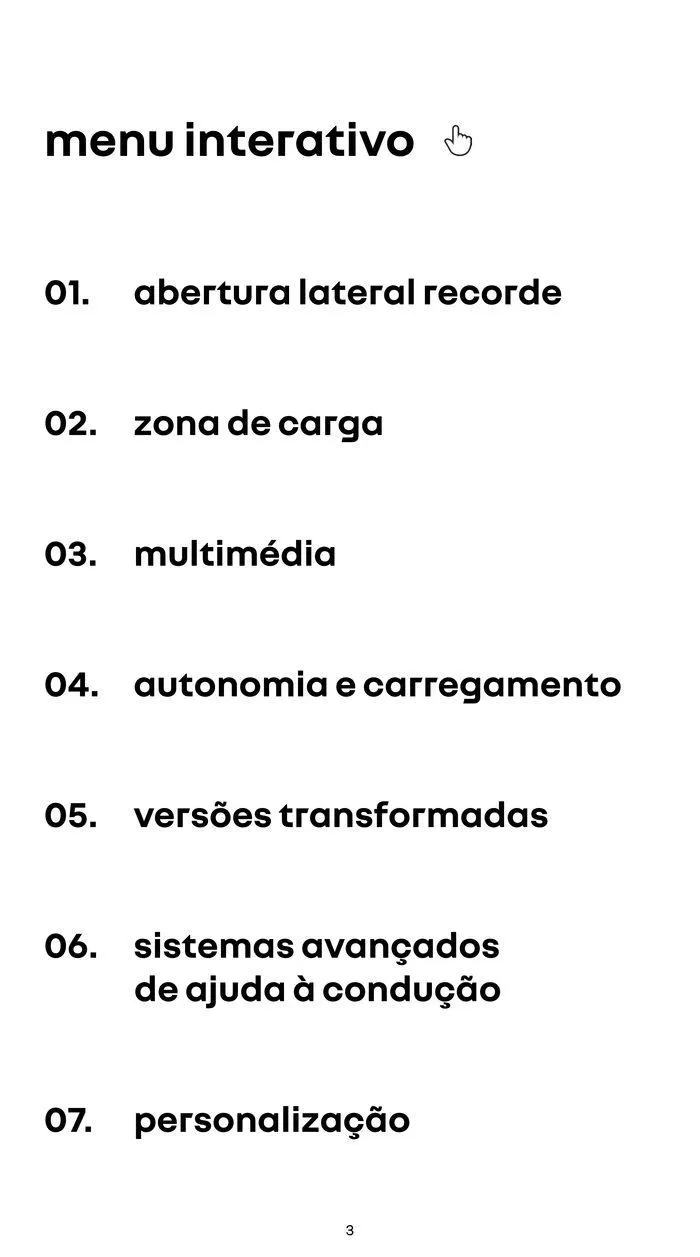 menu interativo

01. abertura lateral recorde

02. zona de carga

03. multimédia

04. autonomia e carregamento

05. versões transformadas

06. sistemas avançados de ajuda à condução

07. personalização

3